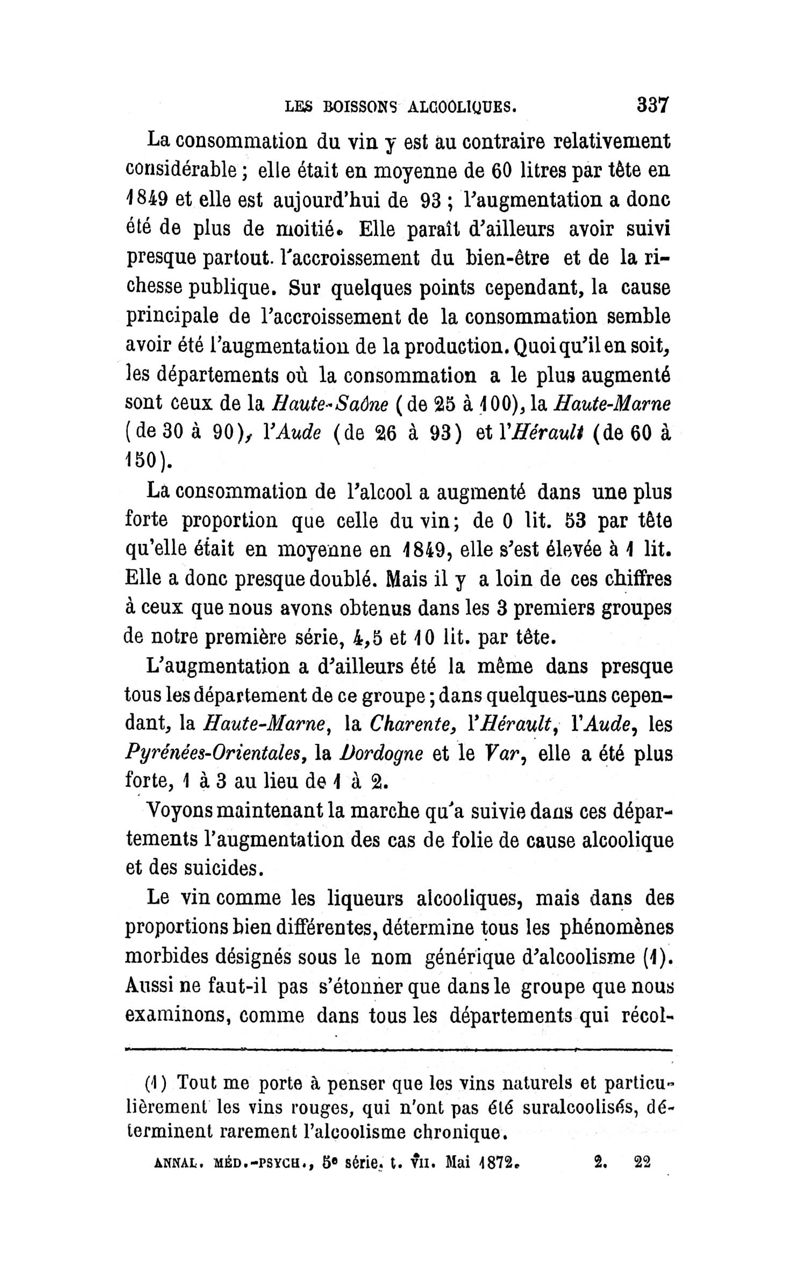 LES BOISSONS ALCOOLIQUES. 337

La consommation du vin y est au contraire relativement considérable ; elle était en moyenne de 60 litres par tête en 1849 et elle est aujourd'hui de 93 ; l'augmentation a donc été de plus de moitié. Elle paraît d'ailleurs avoir suivi presque partout. l'accroissement du bien-être et de la richesse publique. Sur quelques points cependant, la cause principale de l'accroissement de la consommation semble avoir été l'augmentation de la production. Quoi qu'il en soit, les départements où la consommation a le plus augmenté sont ceux de la Haute-Saône (de 25 à 100), la Haute-Marne (de 30 à 90), l'Aude (de 26 à 93) et l'Hérault (de 60 à 150).

La consommation de l'alcool a augmenté dans une plus forte proportion que celle du vin; de 0 lit. 53 par tête qu'elle était en moyenne en 1849, elle s'est élevée à 1 lit. Elle a donc presque doublé. Mais il y a loin de ces chiffres à ceux que nous avons obtenus dans les 3 premiers groupes de notre première série, 4,5 et 10 lit. par tête.

L'augmentation a d'ailleurs été la même dans presque tous les département de ce groupe ; dans quelques-uns cependant, la Haute-Marne, la Charente, l'Hérault, l'Aude, les Pyrénées-Orientales, la Dordogne et le Var, elle a été plus forte, 1 à 3 au lieu de 1 à 2.

Voyons maintenant la marche qu'a suivie dans ces départements l'augmentation des cas de folie de cause alcoolique et des suicides.

Le vin comme les liqueurs alcooliques, mais dans des proportions bien différentes, détermine tous les phénomènes morbides désignés sous le nom générique d'alcoolisme (1). Aussi ne faut-il pas s'étonner que dans le groupe que nous examinons, comme dans tous les départements qui récol-

(1) Tout me porte à penser que les vins naturels et particulièrement les vins rouges, qui n'ont pas été suralcoolisés, déterminent rarement l'alcoolisme chronique.

ANNAL. MÉD.-PSYCH., 5e série. t. VII. Mai 1872. 2. 22